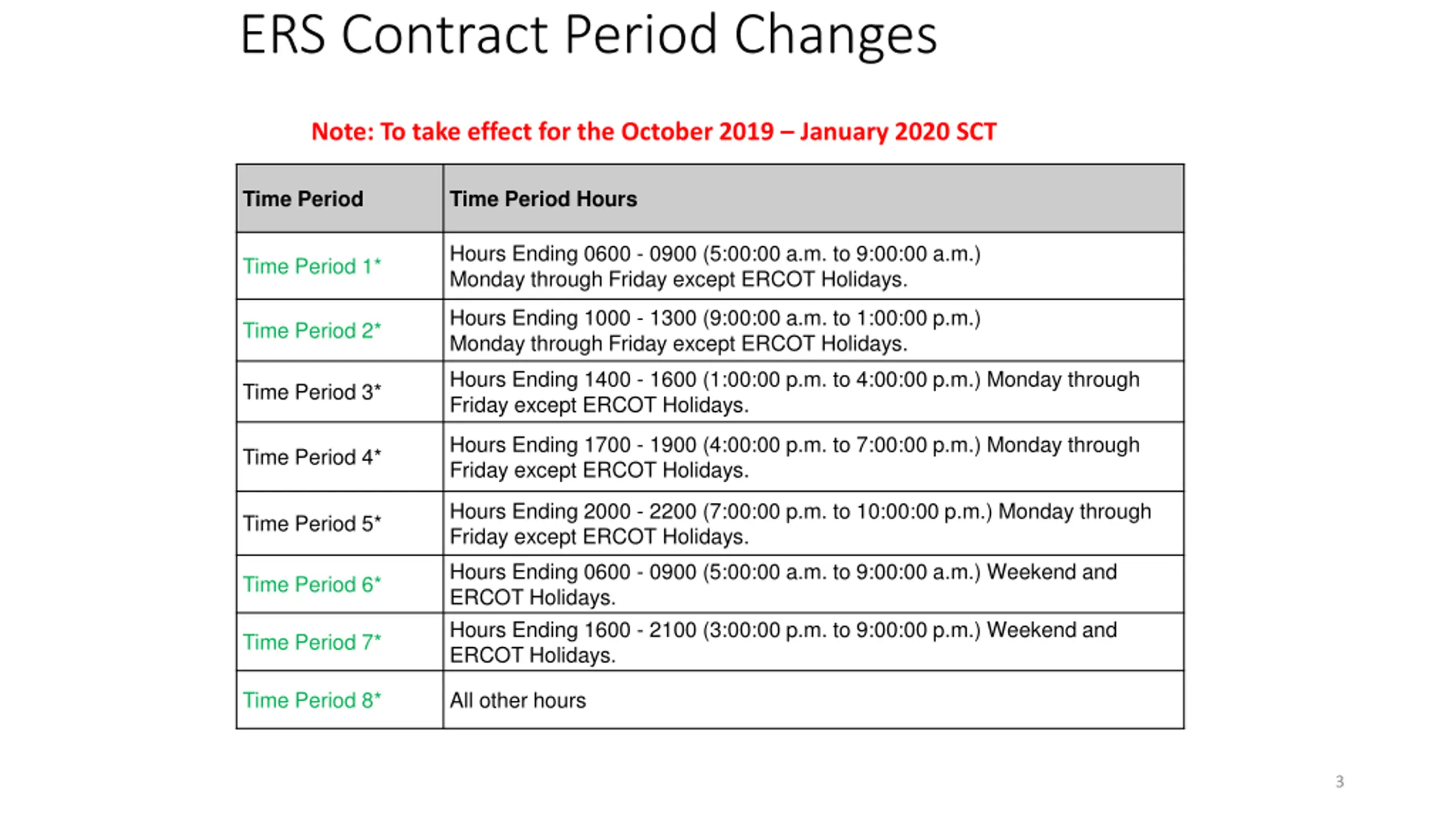 ERS Contract Period Changes

Note: To take effect for the October 2019 – January 2020 SCT

| Time Period | Time Period Hours |
|---|---|
| Time Period 1* | Hours Ending 0600 - 0900 (5:00:00 a.m. to 9:00:00 a.m.) Monday through Friday except ERCOT Holidays. |
| Time Period 2* | Hours Ending 1000 - 1300 (9:00:00 a.m. to 1:00:00 p.m.) Monday through Friday except ERCOT Holidays. |
| Time Period 3* | Hours Ending 1400 - 1600 (1:00:00 p.m. to 4:00:00 p.m.) Monday through Friday except ERCOT Holidays. |
| Time Period 4* | Hours Ending 1700 - 1900 (4:00:00 p.m. to 7:00:00 p.m.) Monday through Friday except ERCOT Holidays. |
| Time Period 5* | Hours Ending 2000 - 2200 (7:00:00 p.m. to 10:00:00 p.m.) Monday through Friday except ERCOT Holidays. |
| Time Period 6* | Hours Ending 0600 - 0900 (5:00:00 a.m. to 9:00:00 a.m.) Weekend and ERCOT Holidays. |
| Time Period 7* | Hours Ending 1600 - 2100 (3:00:00 p.m. to 9:00:00 p.m.) Weekend and ERCOT Holidays. |
| Time Period 8* | All other hours |

3